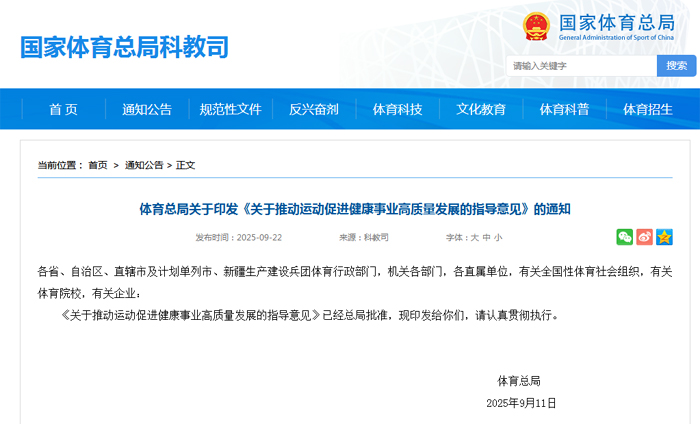 国家体育总局科教司

国家体育总局
General Administration of Sport of China

请输入关键字
搜索

首 页
通知公告
规范性文件
反兴奋剂
体育科技
文化教育
体育科普
体育招生

当前位置： 首页 > 通知公告 > 正文

体育总局关于印发《关于推动运动促进健康事业高质量发展的指导意见》的通知

发布时间：2025-09-22 来源：科教司 字体：大 中 小

各省、自治区、直辖市及计划单列市、新疆生产建设兵团体育行政部门，机关各部门，各直属单位，有关全国性体育社会组织，有关体育院校，有关企业：

《关于推动运动促进健康事业高质量发展的指导意见》已经总局批准，现印发给你们，请认真贯彻执行。

体育总局
2025年9月11日